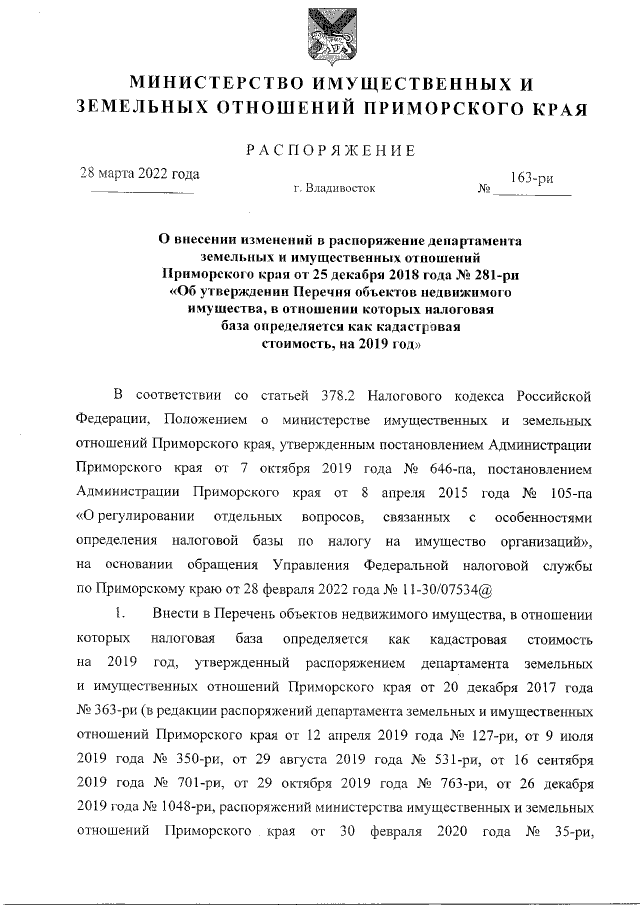 МИНИСТЕРСТВО ИМУЩЕСТВЕННЫХ И ЗЕМЕЛЬНЫХ ОТНОШЕНИЙ ПРИМОРСКОГО КРАЯ

РАСПОРЯЖЕНИЕ

28 марта 2022 года

г. Владивосток

№ 163-ри

О внесении изменений в распоряжение департамента земельных и имущественных отношений Приморского края от 25 декабря 2018 года № 281-ри «Об утверждении Перечня объектов недвижимого имущества, в отношении которых налоговая база определяется как кадастровая стоимость, на 2019 год»

В соответствии со статьей 378.2 Налогового кодекса Российской Федерации, Положением о министерстве имущественных и земельных отношений Приморского края, утвержденным постановлением Администрации Приморского края от 7 октября 2019 года № 646-па, постановлением Администрации Приморского края от 8 апреля 2015 года № 105-па «О регулировании отдельных вопросов, связанных с особенностями определения налоговой базы по налогу на имущество организаций», на основании обращения Управления Федеральной налоговой службы по Приморскому краю от 28 февраля 2022 года № 11-30/07534@

1. Внести в Перечень объектов недвижимого имущества, в отношении которых налоговая база определяется как кадастровая стоимость на 2019 год, утвержденный распоряжением департамента земельных и имущественных отношений Приморского края от 20 декабря 2017 года № 363-ри (в редакции распоряжений департамента земельных и имущественных отношений Приморского края от 12 апреля 2019 года № 127-ри, от 9 июля 2019 года № 350-ри, от 29 августа 2019 года № 531-ри, от 16 сентября 2019 года № 701-ри, от 29 октября 2019 года № 763-ри, от 26 декабря 2019 года № 1048-ри, распоряжений министерства имущественных и земельных отношений Приморского края от 30 февраля 2020 года № 35-ри,